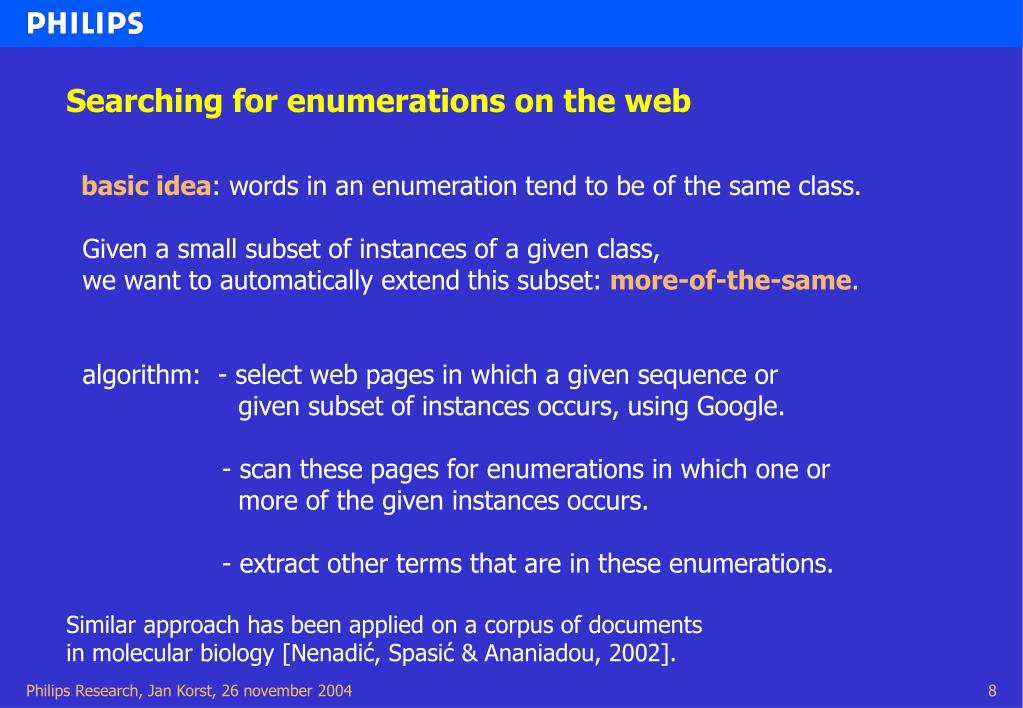 PHILIPS

Searching for enumerations on the web

basic idea: words in an enumeration tend to be of the same class.

Given a small subset of instances of a given class, we want to automatically extend this subset: more-of-the-same.

algorithm: - select web pages in which a given sequence or given subset of instances occurs, using Google.

- scan these pages for enumerations in which one or more of the given instances occurs.

- extract other terms that are in these enumerations.

Similar approach has been applied on a corpus of documents in molecular biology [Nenadić, Spasić & Ananiadou, 2002].

Philips Research, Jan Korst, 26 november 2004

8